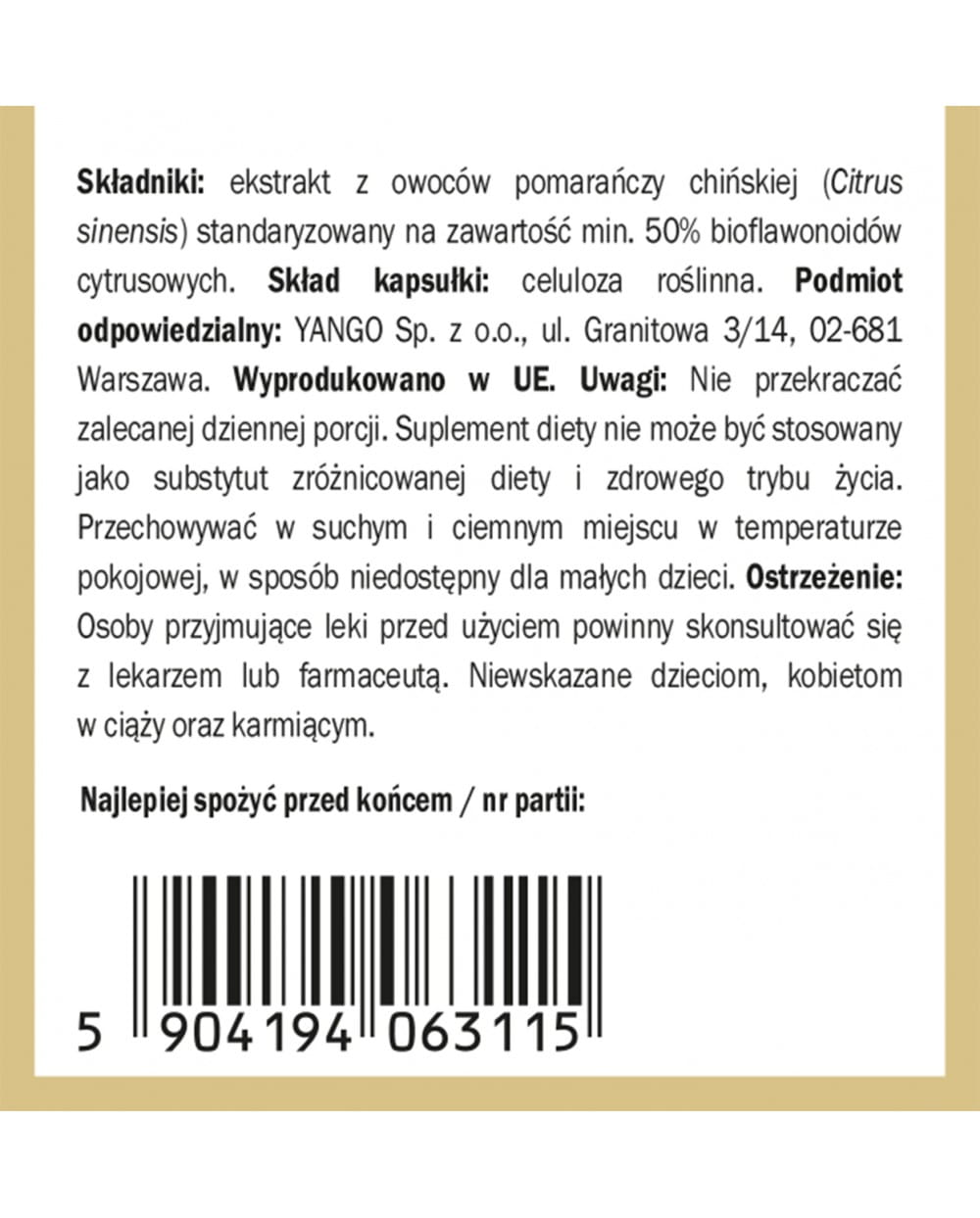 Składniki: ekstrakt z owoców pomarańczy chińskiej (Citrus sinensis) standaryzowany na zawartość min. 50% bioflawonoidów cytrusowych. Skład kapsułki: celuloza roślinna. Podmiot odpowiedzialny: YANGO Sp. z o.o., ul. Granitowa 3/14, 02-681 Warszawa. Wyprodukowano w UE. Uwagi: Nie przekraczać zalecanej dziennej porcji. Suplement diety nie może być stosowany jako substytut zróżnicowanej diety i zdrowego trybu życia. Przechowywać w suchym i ciemnym miejscu w temperaturze pokojowej, w sposób niedostępny dla małych dzieci. Ostrzeżenie: Osoby przyjmujące leki przed użyciem powinny skonsultować się z lekarzem lub farmaceutą. Niewskazane dzieciom, kobietom w ciąży oraz karmiącym.

Najlepiej spożyć przed końcem / nr partii:

5 904194 063115